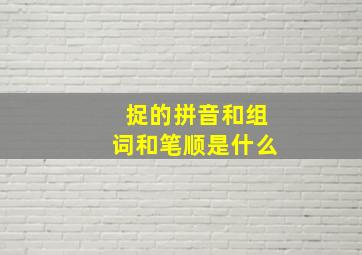 捉的拼音和组词和笔顺是什么